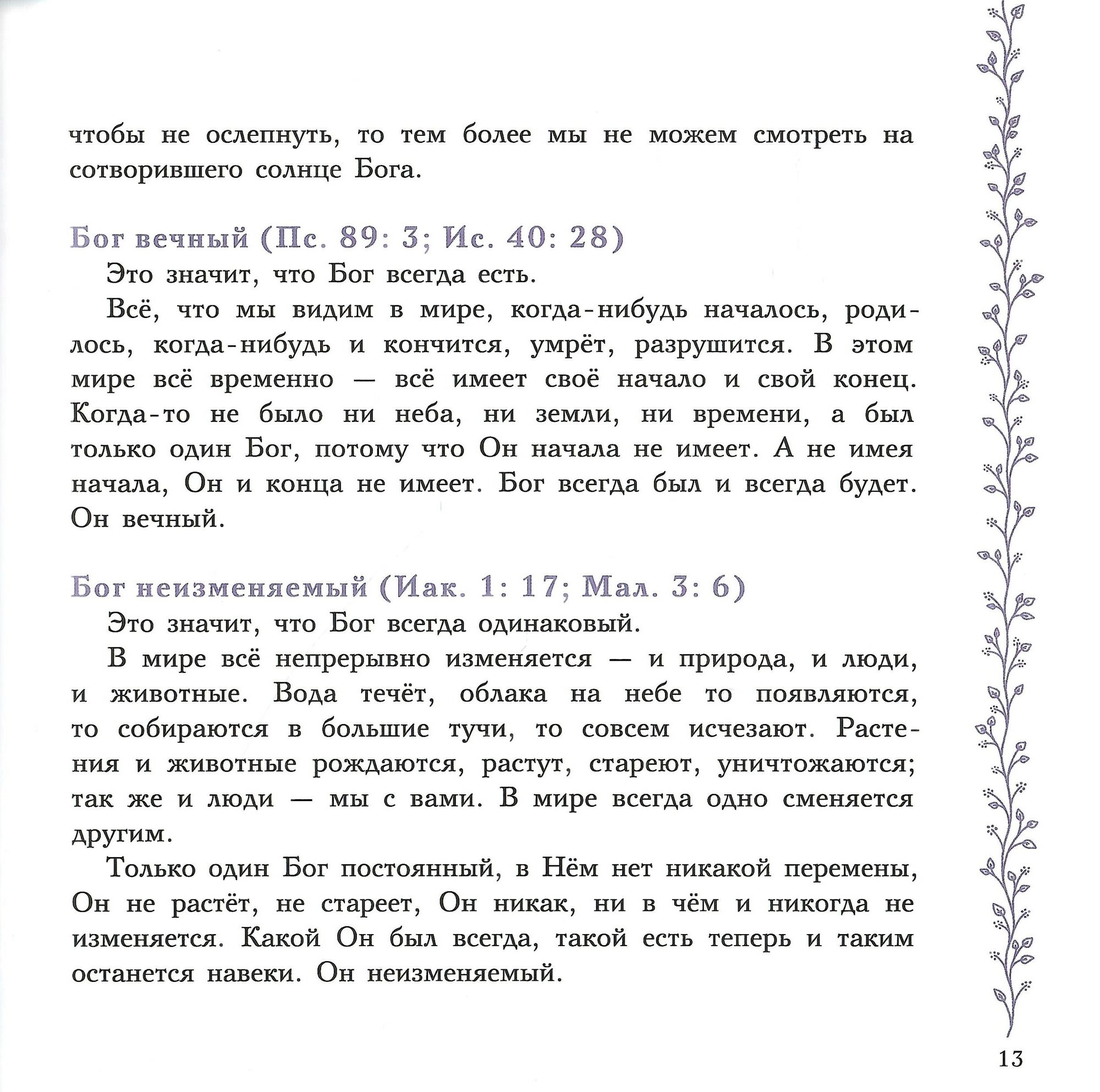 чтобы не ослепнуть, то тем более мы не можем смотреть на сотворившего солнце Бога.

Бог вечный (Пс. 89: 3; Ис. 40: 28)

Это значит, что Бог всегда есть.

Всё, что мы видим в мире, когда-нибудь началось, родилось, когда-нибудь и кончится, умрёт, разрушится. В этом мире всё временно — всё имеет своё начало и свой конец. Когда-то не было ни неба, ни земли, ни времени, а был только один Бог, потому что Он начала не имеет. А не имея начала, Он и конца не имеет. Бог всегда был и всегда будет. Он вечный.

Бог неизменяемый (Иак. 1: 17; Мал. 3: 6)

Это значит, что Бог всегда одинаковый.

В мире всё непрерывно изменяется — и природа, и люди, и животные. Вода течёт, облака на небе то появляются, то собираются в большие тучи, то совсем исчезают. Растения и животные рождаются, растут, стареют, уничтожаются; так же и люди — мы с вами. В мире всегда одно сменяется другим.

Только один Бог постоянный, в Нём нет никакой перемены, Он не растёт, не стареет, Он никак, ни в чём и никогда не изменяется. Какой Он был всегда, такой есть теперь и таким останется навеки. Он неизменяемый.

13